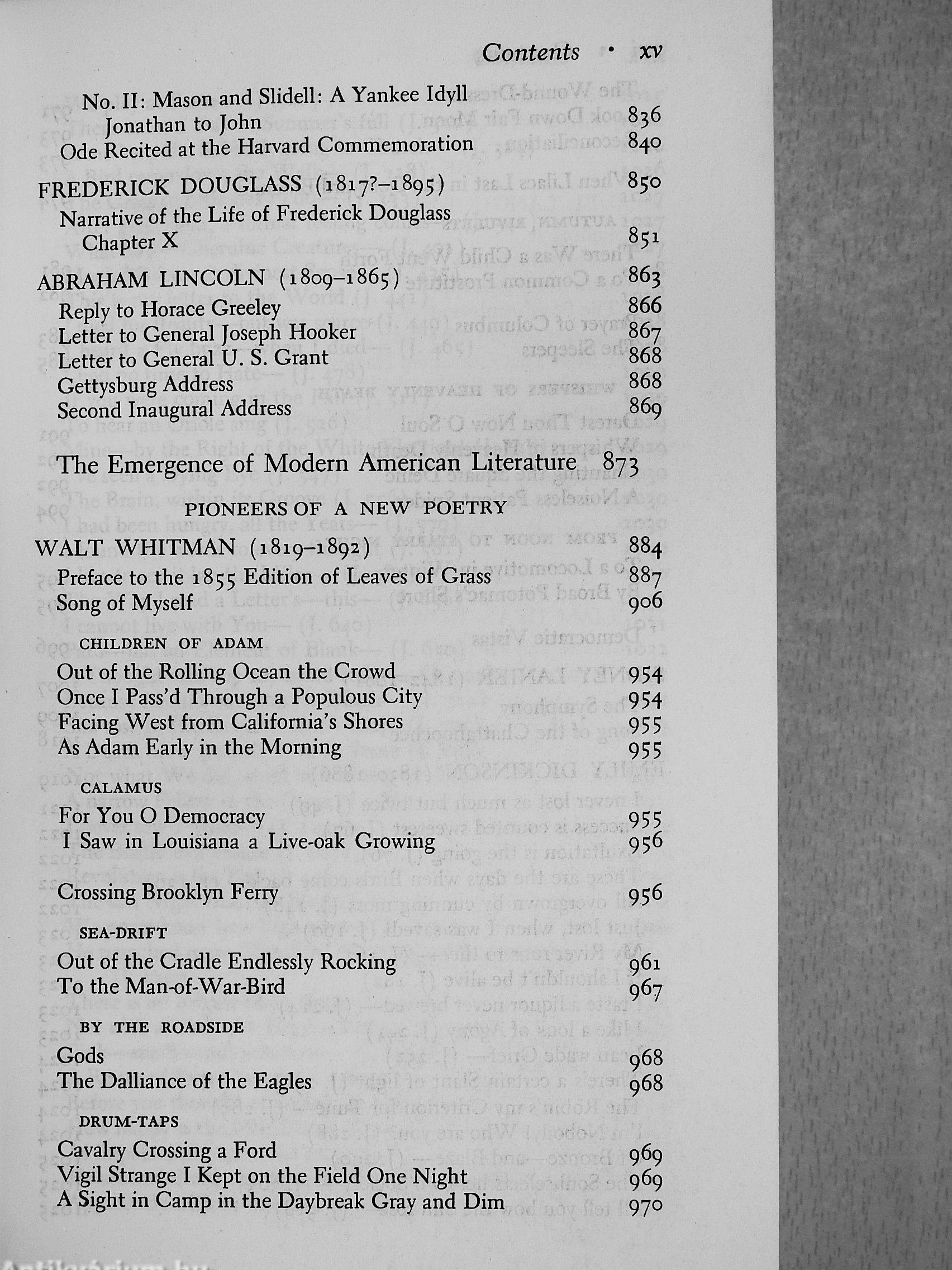 Contents · xv

No. II: Mason and Slidell: A Yankee Idyll
Jonathan to John 836
Ode Recited at the Harvard Commemoration 840

FREDERICK DOUGLASS (1817?–1895) 850
Narrative of the Life of Frederick Douglass
Chapter X 851

ABRAHAM LINCOLN (1809–1865) 863
Reply to Horace Greeley 866
Letter to General Joseph Hooker 867
Letter to General U. S. Grant 868
Gettysburg Address 868
Second Inaugural Address 869

The Emergence of Modern American Literature 873

PIONEERS OF A NEW POETRY

WALT WHITMAN (1819–1892) 884
Preface to the 1855 Edition of Leaves of Grass 887
Song of Myself 906

CHILDREN OF ADAM
Out of the Rolling Ocean the Crowd 954
Once I Pass'd Through a Populous City 954
Facing West from California's Shores 955
As Adam Early in the Morning 955

CALAMUS
For You O Democracy 955
I Saw in Louisiana a Live-oak Growing 956

Crossing Brooklyn Ferry 956

SEA-DRIFT
Out of the Cradle Endlessly Rocking 961
To the Man-of-War-Bird 967

BY THE ROADSIDE
Gods 968
The Dalliance of the Eagles 968

DRUM-TAPS
Cavalry Crossing a Ford 969
Vigil Strange I Kept on the Field One Night 969
A Sight in Camp in the Daybreak Gray and Dim 970

Antikvarium.hu